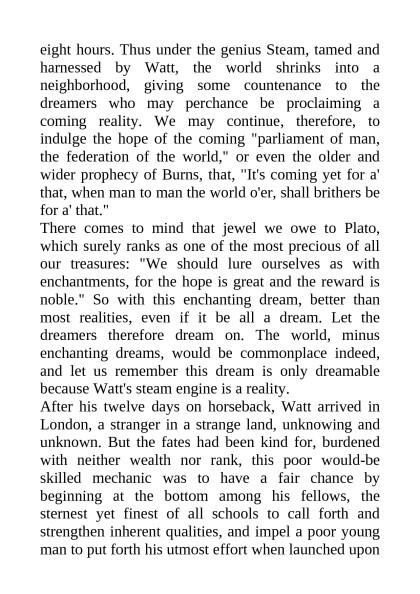 eight hours. Thus under the genius Steam, tamed and harnessed by Watt, the world shrinks into a neighborhood, giving some countenance to the dreamers who may perchance be proclaiming a coming reality. We may continue, therefore, to indulge the hope of the coming "parliament of man, the federation of the world," or even the older and wider prophecy of Burns, that, "It's coming yet for a' that, when man to man the world o'er, shall brithers be for a' that."

There comes to mind that jewel we owe to Plato, which surely ranks as one of the most precious of all our treasures: "We should lure ourselves as with enchantments, for the hope is great and the reward is noble." So with this enchanting dream, better than most realities, even if it be all a dream. Let the dreamers therefore dream on. The world, minus enchanting dreams, would be commonplace indeed, and let us remember this dream is only dreamable because Watt's steam engine is a reality.

After his twelve days on horseback, Watt arrived in London, a stranger in a strange land, unknowing and unknown. But the fates had been kind for, burdened with neither wealth nor rank, this poor would-be skilled mechanic was to have a fair chance by beginning at the bottom among his fellows, the sternest yet finest of all schools to call forth and strengthen inherent qualities, and impel a poor young man to put forth his utmost effort when launched upon